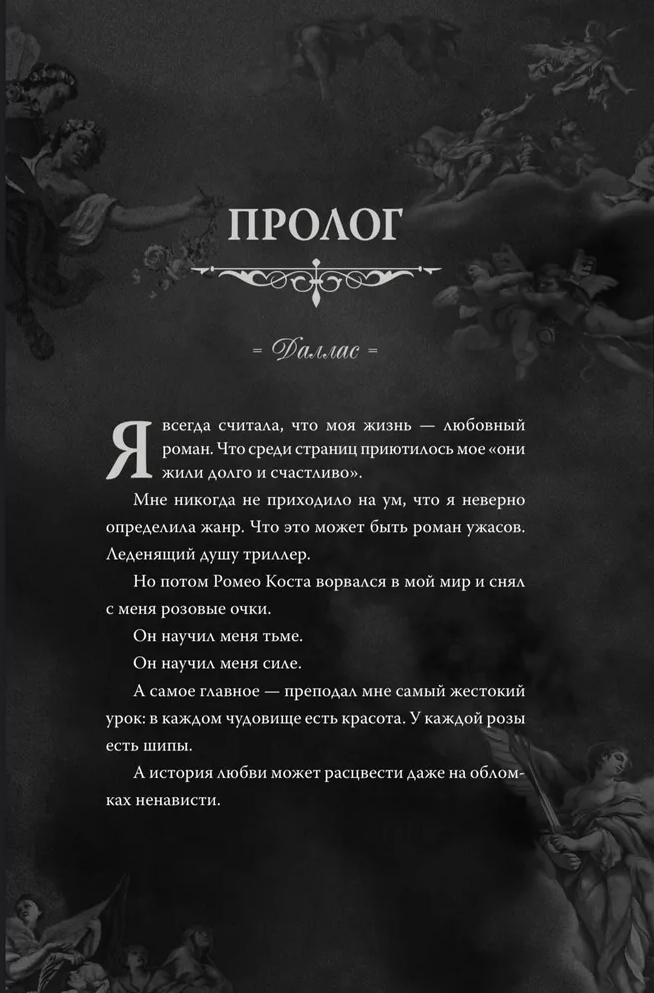 ПРОЛОГ

= Даллас =

Я всегда считала, что моя жизнь — любовный роман. Что среди страниц приютилось мое «они жили долго и счастливо».

Мне никогда не приходило на ум, что я неверно определила жанр. Что это может быть роман ужасов. Леденящий душу триллер.

Но потом Ромео Коста ворвался в мой мир и снял с меня розовые очки.

Он научил меня тьме.

Он научил меня силе.

А самое главное — преподал мне самый жестокий урок: в каждом чудовище есть красота. У каждой розы есть шипы.

А история любви может расцвести даже на обломках ненависти.